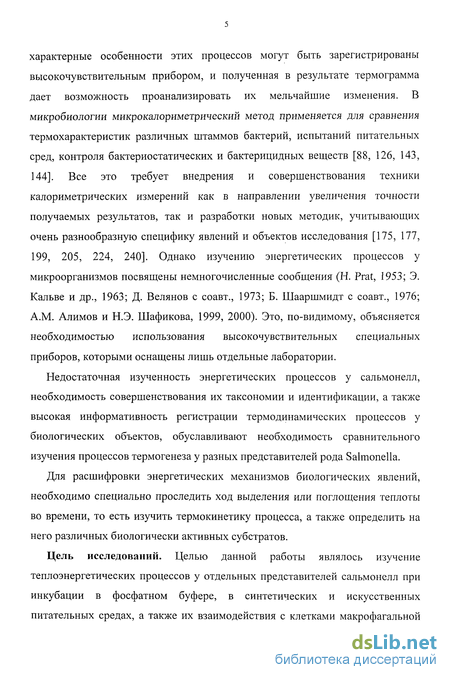 5

характерные особенности этих процессов могут быть зарегистрированы высокочувствительным прибором, и полученная в результате термограмма дает возможность проанализировать их мельчайшие изменения. В микробиологии микрокалориметрический метод применяется для сравнения термохарактеристик различных штаммов бактерий, испытаний питательных сред, контроля бактериостатических и бактерицидных веществ [88, 126, 143, 144]. Все это требует внедрения и совершенствования техники калориметрических измерений как в направлении увеличения точности получаемых результатов, так и разработки новых методик, учитывающих очень разнообразную специфику явлений и объектов исследования [175, 177, 199, 205, 224, 240]. Однако изучению энергетических процессов у микроорганизмов посвящены немногочисленные сообщения (H. Prat, 1953; Э. Кальве и др., 1963; Д. Велянов с соавт., 1973; Б. Шааршмидт с соавт., 1976; А.М. Алимов и Н.Э. Шафикова, 1999, 2000). Это, по-видимому, объясняется необходимостью использования высокочувствительных специальных приборов, которыми оснащены лишь отдельные лаборатории.

Недостаточная изученность энергетических процессов у сальмонелл, необходимость совершенствования их таксономии и идентификации, а также высокая информативность регистрации термодинамических процессов у биологических объектов, обуславливают необходимость сравнительного изучения процессов термогенеза у разных представителей рода Salmonella.

Для расшифровки энергетических механизмов биологических явлений, необходимо специально проследить ход выделения или поглощения теплоты во времени, то есть изучить термокинетику процесса, а также определить на него различных биологически активных субстратов.

Цель исследований. Целью данной работы являлось изучение теплоэнергетических процессов у отдельных представителей сальмонелл при инкубации в фосфатном буфере, в синтетических и искусственных питательных средах, а также их взаимодействия с клетками макрофагальной

dsLib.net
библиотека диссертаций